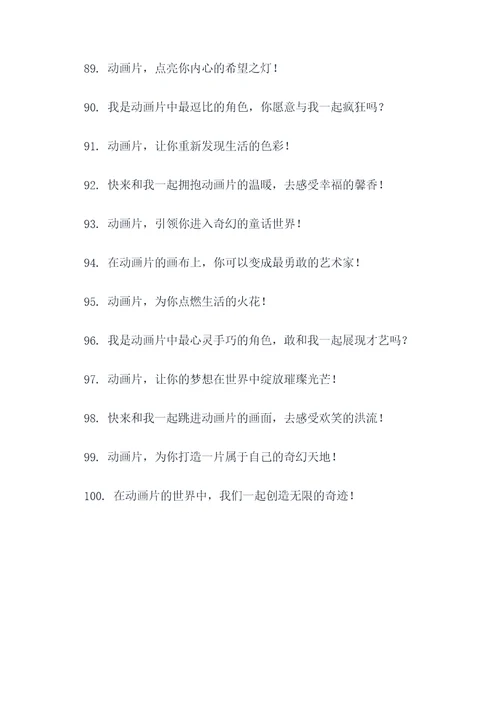 89. 动画片，点亮你内心的希望之灯！

90. 我是动画片中最逗比的角色，你愿意与我一起疯狂吗？

91. 动画片，让你重新发现生活的色彩！

92. 快来和我一起拥抱动画片的温暖，去感受幸福的馨香！

93. 动画片，引领你进入奇幻的童话世界！

94. 在动画片的画布上，你可以变成最勇敢的艺术家！

95. 动画片，为你点燃生活的火花！

96. 我是动画片中最心灵手巧的角色，敢和我一起展现才艺吗？

97. 动画片，让你的梦想在世界中绽放璀璨光芒！

98. 快来和我一起跳进动画片的画面，去感受欢笑的洪流！

99. 动画片，为你打造一片属于自己的奇幻天地！

100. 在动画片的世界中，我们一起创造无限的奇迹！